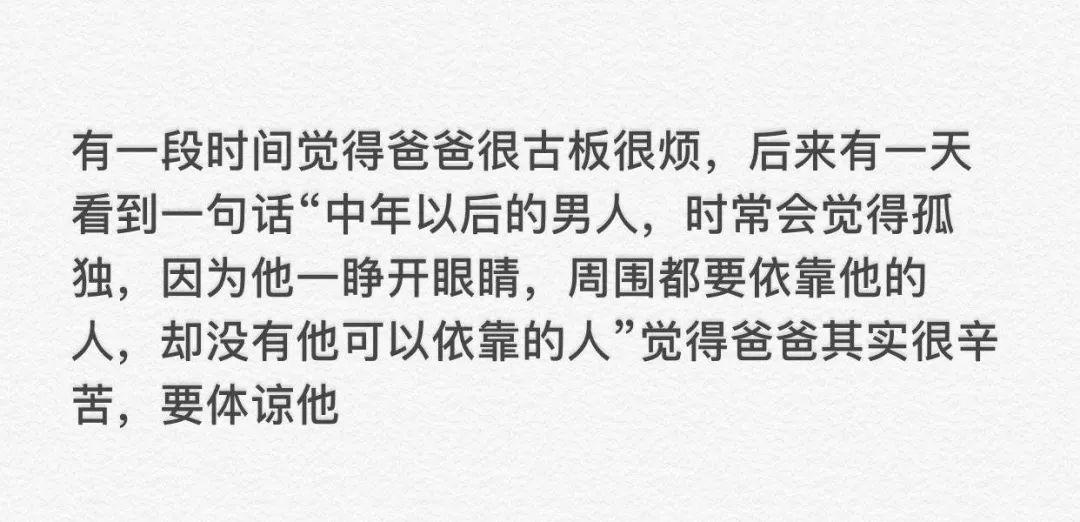 有一段时间觉得爸爸很古板很烦，后来有一天看到一句话“中年以后的男人，时常会觉得孤独，因为他一睁开眼睛，周围都要依靠他的人，却没有他可以依靠的人”觉得爸爸其实很辛苦，要体谅他